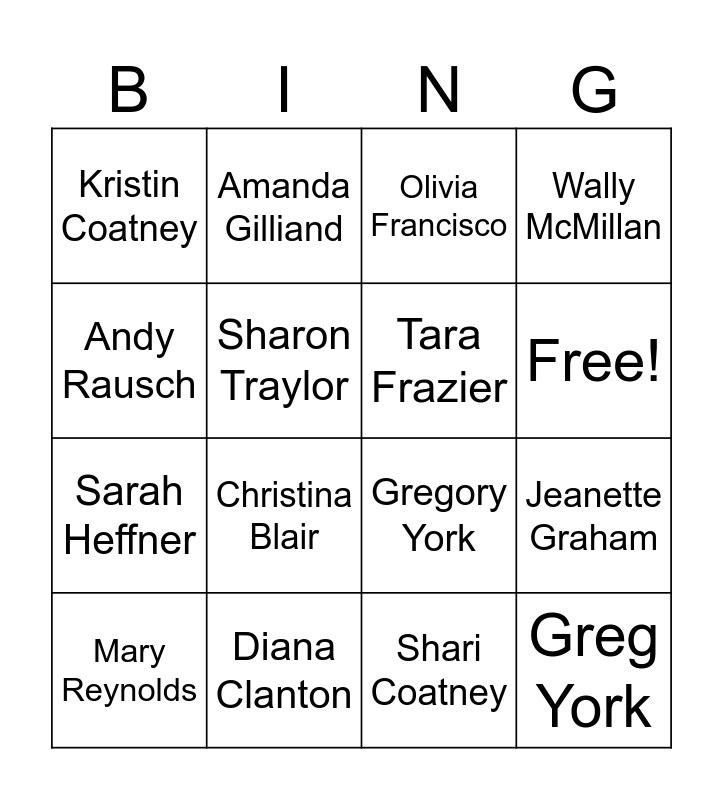 | B | I | N | G |
|---|---|---|---|
| Kristin Coatney | Amanda Gilliand | Olivia Francisco | Wally McMillan |
| Andy Rausch | Sharon Traylor | Tara Frazier | Free! |
| Sarah Heffner | Christina Blair | Gregory York | Jeanette Graham |
| Mary Reynolds | Diana Clanton | Shari Coatney | Greg York |